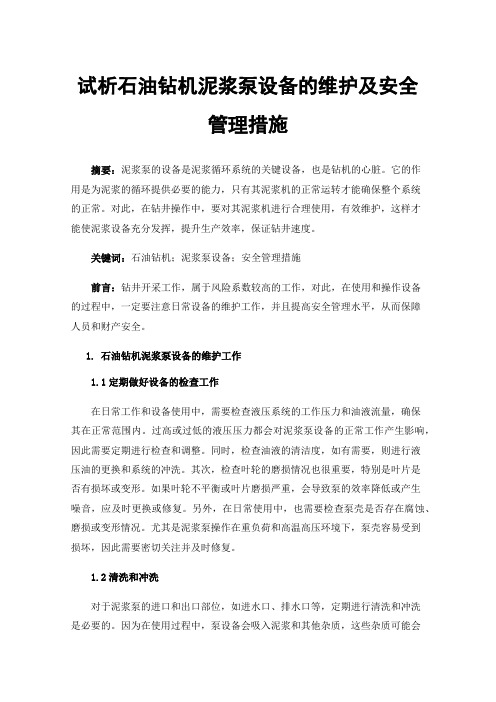 试析石油钻机泥浆泵设备的维护及安全管理措施

摘要：泥浆泵的设备是泥浆循环系统的关键设备，也是钻机的心脏。它的作用是为泥浆的循环提供必要的能力，只有其泥浆机的正常运转才能确保整个系统的正常。对此，在钻井操作中，要对其泥浆机进行合理使用，有效维护，这样才能使泥浆设备充分发挥，提升生产效率，保证钻井速度。

关键词：石油钻机；泥浆泵设备；安全管理措施

前言：钻井开采工作，属于风险系数较高的工作，对此，在使用和操作设备的过程中，一定要注意日常设备的维护工作，并且提高安全管理水平，从而保障人员和财产安全。

1. 石油钻机泥浆泵设备的维护工作

1.1 定期做好设备的检查工作

在日常工作和设备使用中，需要检查液压系统的工作压力和油液流量，确保其在正常范围内。过高或过低的液压压力都会对泥浆泵设备的正常工作产生影响，因此需要定期进行检查和调整。同时，检查油液的清洁度，如有需要，则进行液压油的更换和系统的冲洗。其次，检查叶轮的磨损情况也很重要，特别是叶片是否有损坏或变形。如果叶轮不平衡或叶片磨损严重，会导致泵的效率降低或产生噪音，应及时更换或修复。另外，在日常使用中，也需要检查泵壳是否存在腐蚀、磨损或变形情况。尤其是泥浆泵操作在重负荷和高温高压环境下，泵壳容易受到损坏，因此需要密切关注并及时修复。

1.2 清洗和冲洗

对于泥浆泵的进口和出口部位，如进水口、排水口等，定期进行清洗和冲洗是必要的。因为在使用过程中，泵设备会吸入泥浆和其他杂质，这些杂质可能会